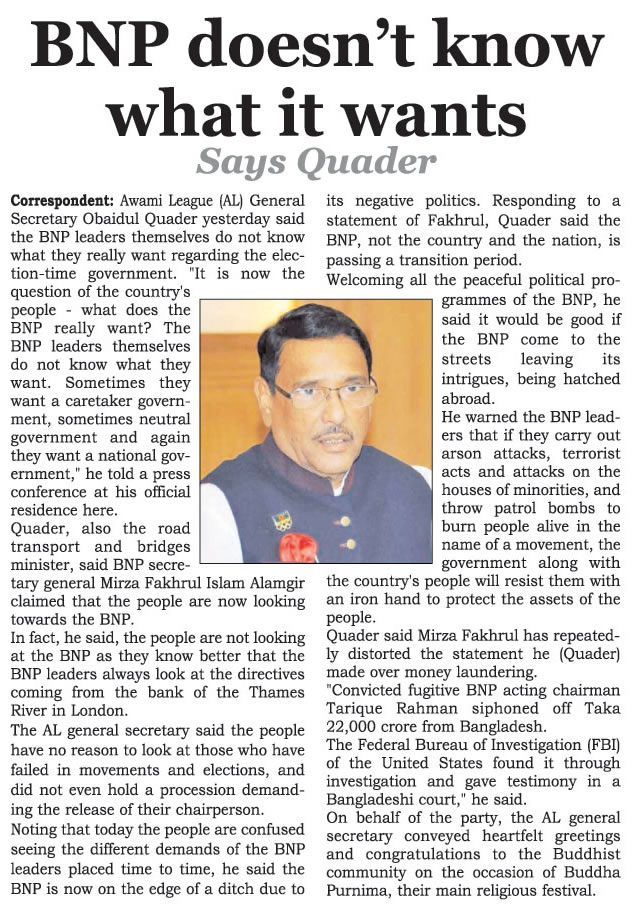 BNP doesn't know what it wants

Says Quader

Correspondent: Awami League (AL) General Secretary Obaidul Quader yesterday said the BNP leaders themselves do not know what they really want regarding the election-time government. "It is now the question of the country's people - what does the BNP really want? The BNP leaders themselves do not know what they want. Sometimes they want a caretaker government, sometimes neutral government and again they want a national government," he told a press conference at his official residence here.

Quader, also the road transport and bridges minister, said BNP secretary general Mirza Fakhrul Islam Alamgir claimed that the people are now looking towards the BNP.

In fact, he said, the people are not looking at the BNP as they know better that the BNP leaders always look at the directives coming from the bank of the Thames River in London.

The AL general secretary said the people have no reason to look at those who have failed in movements and elections, and did not even hold a procession demanding the release of their chairperson.

Noting that today the people are confused seeing the different demands of the BNP leaders placed time to time, he said the BNP is now on the edge of a ditch due to its negative politics. Responding to a statement of Fakhrul, Quader said the BNP, not the country and the nation, is passing a transition period.

Welcoming all the peaceful political programmes of the BNP, he said it would be good if the BNP come to the streets leaving its intrigues, being hatched abroad.

He warned the BNP leaders that if they carry out arson attacks, terrorist acts and attacks on the houses of minorities, and throw patrol bombs to burn people alive in the name of a movement, the government along with the country's people will resist them with an iron hand to protect the assets of the people.

Quader said Mirza Fakhrul has repeatedly distorted the statement he (Quader) made over money laundering.

"Convicted fugitive BNP acting chairman Tarique Rahman siphoned off Taka 22,000 crore from Bangladesh.

The Federal Bureau of Investigation (FBI) of the United States found it through investigation and gave testimony in a Bangladeshi court," he said.

On behalf of the party, the AL general secretary conveyed heartfelt greetings and congratulations to the Buddhist community on the occasion of Buddha Purnima, their main religious festival.